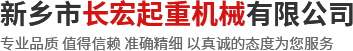 新乡市长宏起重机械有限公司

专业品质 值得信赖 准确精细 以真诚的态度为您服务